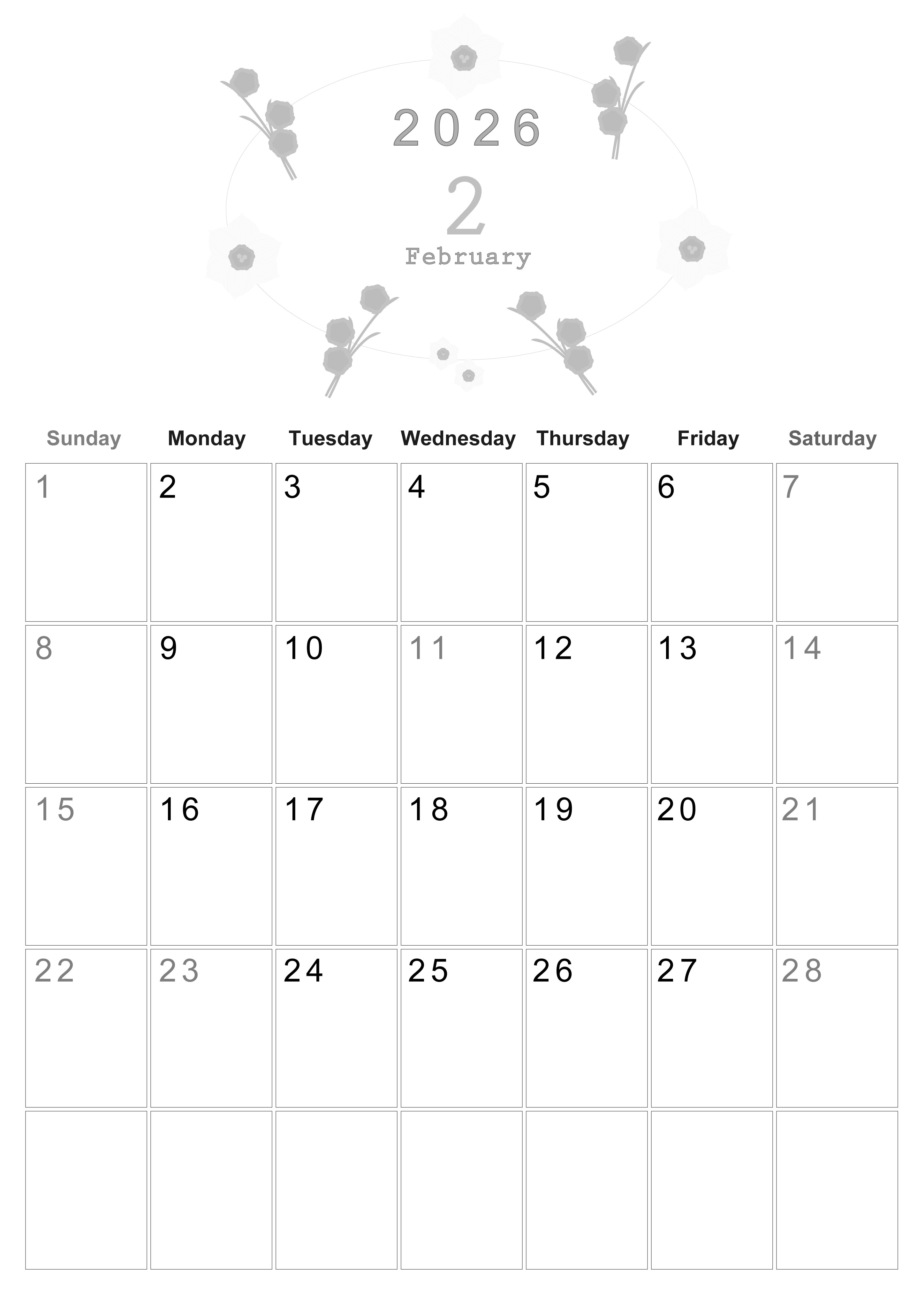 2026

2

February

| Sunday | Monday | Tuesday | Wednesday | Thursday | Friday | Saturday |
|---|---|---|---|---|---|---|
| 1 | 2 | 3 | 4 | 5 | 6 | 7 |
| 8 | 9 | 10 | 11 | 12 | 13 | 14 |
| 15 | 16 | 17 | 18 | 19 | 20 | 21 |
| 22 | 23 | 24 | 25 | 26 | 27 | 28 |
| | | | | | | |